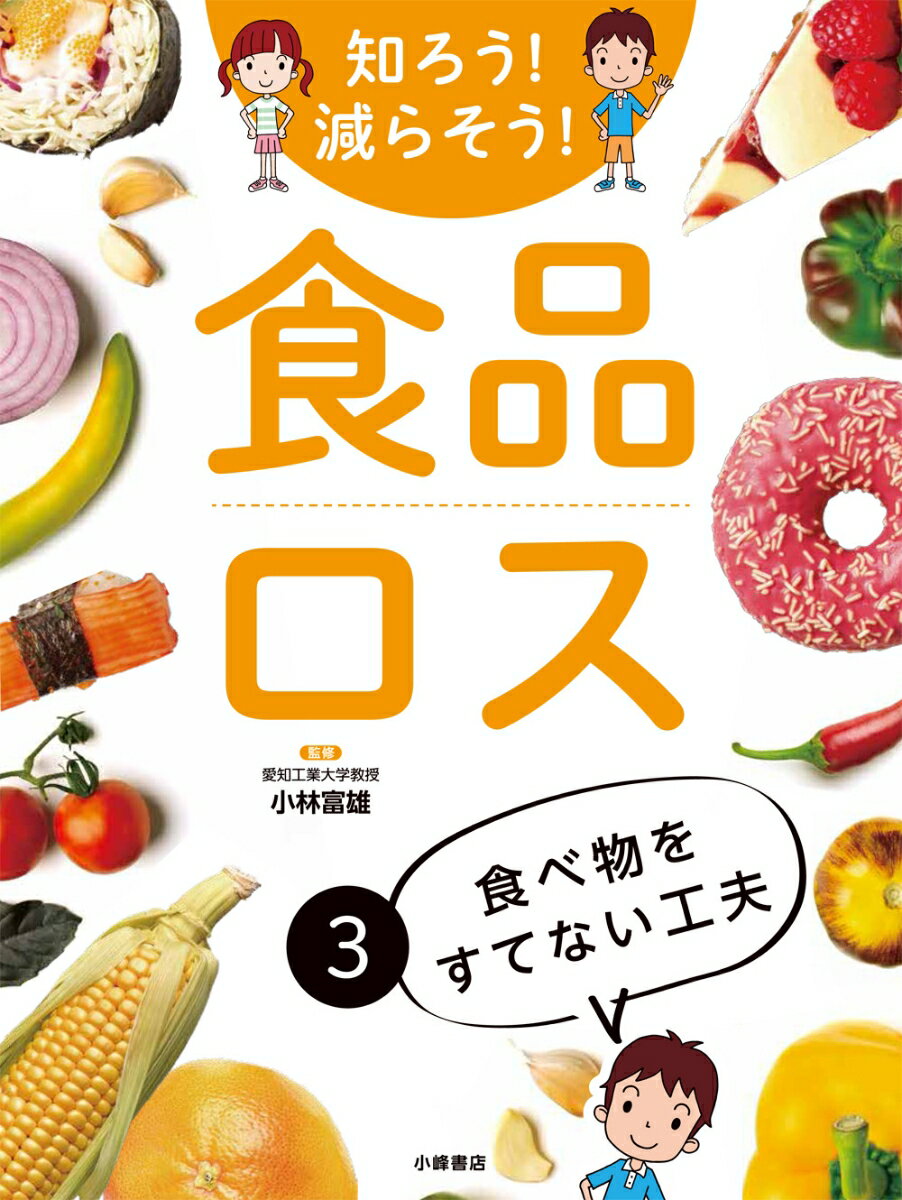 知ろう!
減らそう!

食品
ロス

監修
愛知工業大学教授
小林富雄

3

食べ物を
すてない工夫

小峰書店